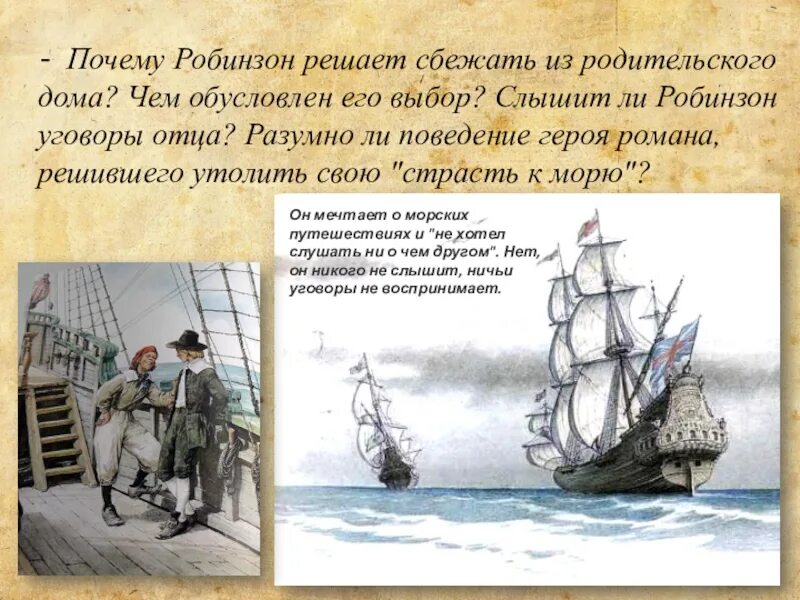 - Почему Робинзон решает сбежать из родительского дома? Чем обусловлен его выбор? Слышит ли Робинзон уговоры отца? Разумно ли поведение героя романа, решившего утолить свою "страсть к морю"?

Он мечтает о морских путешествиях и "не хотел слушать ни о чем другом". Нет, он никого не слышит, ничьи уговоры не воспринимает.